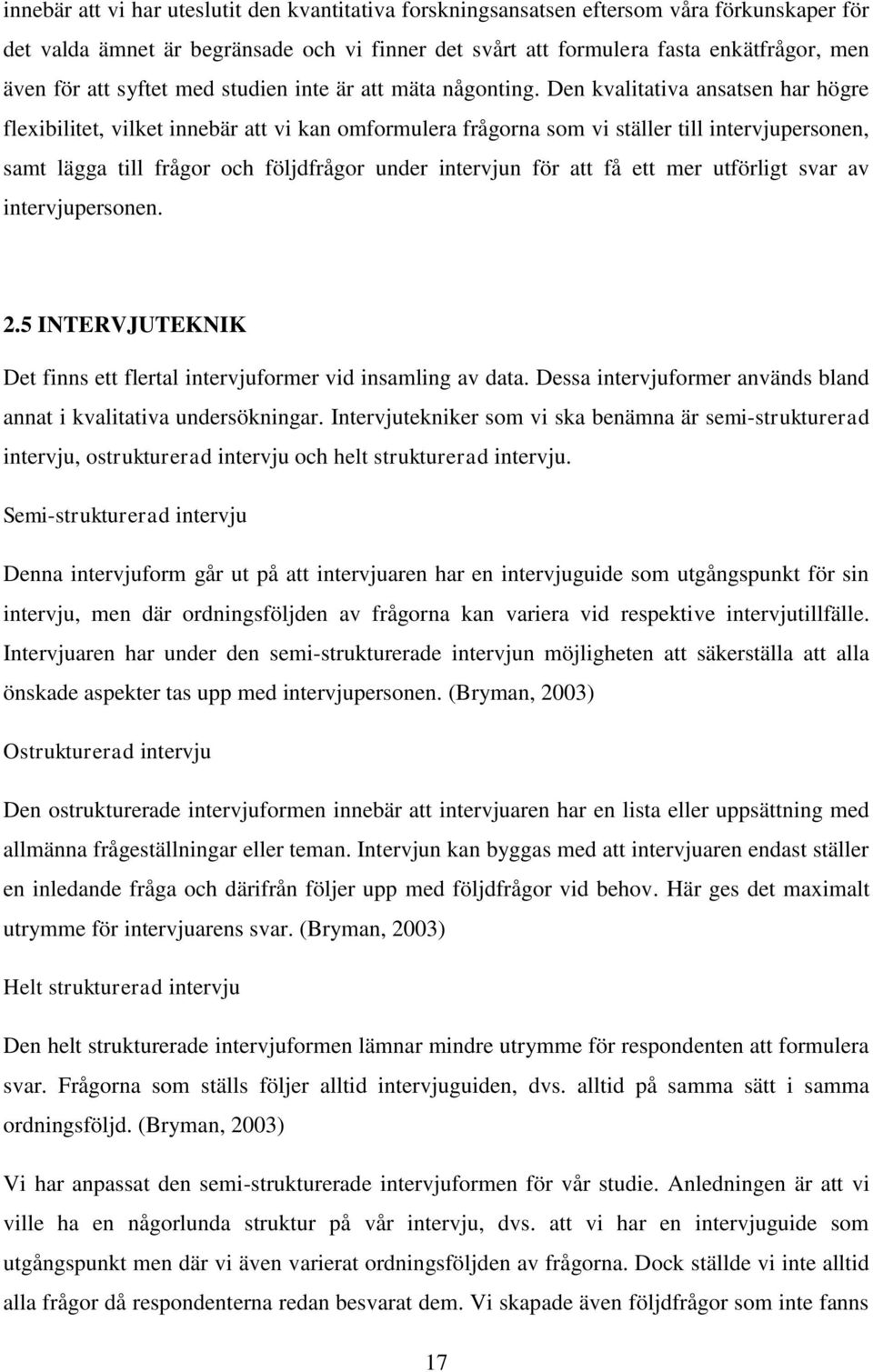 innebär att vi har uteslutit den kvantitativa forskningsansatsen eftersom våra förkunskaper för det valda ämnet är begränsade och vi finner det svårt att formulera fasta enkätfrågor, men även för att syftet med studien inte är att mäta någonting. Den kvalitativa ansatsen har högre flexibilitet, vilket innebär att vi kan omformulera frågorna som vi ställer till intervjupersonen, samt lägga till frågor och följdfrågor under intervjun för att få ett mer utförligt svar av intervjupersonen.

2.5 INTERVJUTEKNIK

Det finns ett flertal intervjuformer vid insamling av data. Dessa intervjuformer används bland annat i kvalitativa undersökningar. Intervjutekniker som vi ska benämna är semi-strukturerad intervju, ostrukturerad intervju och helt strukturerad intervju.

Semi-strukturerad intervju

Denna intervjuform går ut på att intervjuaren har en intervjuguide som utgångspunkt för sin intervju, men där ordningsföljden av frågorna kan variera vid respektive intervjutillfälle. Intervjuaren har under den semi-strukturerade intervjun möjligheten att säkerställa att alla önskade aspekter tas upp med intervjupersonen. (Bryman, 2003)

Ostrukturerad intervju

Den ostrukturerade intervjuformen innebär att intervjuaren har en lista eller uppsättning med allmänna frågeställningar eller teman. Intervjun kan byggas med att intervjuaren endast ställer en inledande fråga och därifrån följer upp med följdfrågor vid behov. Här ges det maximalt utrymme för intervjuarens svar. (Bryman, 2003)

Helt strukturerad intervju

Den helt strukturerade intervjuformen lämnar mindre utrymme för respondenten att formulera svar. Frågorna som ställs följer alltid intervjuguiden, dvs. alltid på samma sätt i samma ordningsföljd. (Bryman, 2003)

Vi har anpassat den semi-strukturerade intervjuformen för vår studie. Anledningen är att vi ville ha en någorlunda struktur på vår intervju, dvs. att vi har en intervjuguide som utgångspunkt men där vi även varierat ordningsföljden av frågorna. Dock ställde vi inte alltid alla frågor då respondenterna redan besvarat dem. Vi skapade även följdfrågor som inte fanns

17